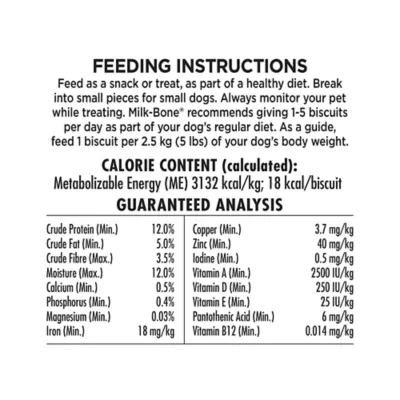 FEEDING INSTRUCTIONS

Feed as a snack or treat, as part of a healthy diet. Break into small pieces for small dogs. Always monitor your pet while treating. Milk-Bone® recommends giving 1-5 biscuits per day as part of your dog's regular diet. As a guide, feed 1 biscuit per 2.5 kg (5 lbs) of your dog's body weight.

CALORIE CONTENT (calculated):

Metabolizable Energy (ME) 3132 kcal/kg; 18 kcal/biscuit

GUARANTEED ANALYSIS

Crude Protein (Min.) 12.0%
Crude Fat (Min.) 5.0%
Crude Fibre (Max.) 3.5%
Moisture (Max.) 12.0%
Calcium (Min.) 0.5%
Phosphorus (Min.) 0.4%
Magnesium (Min.) 0.03%
Iron (Min.) 18 mg/kg

Copper (Min.) 3.7 mg/kg
Zinc (Min.) 40 mg/kg
Iodine (Min.) 0.5 mg/kg
Vitamin A (Min.) 2500 IU/kg
Vitamin D (Min.) 250 IU/kg
Vitamin E (Min.) 25 IU/kg
Pantothenic Acid (Min.) 6 mg/kg
Vitamin B12 (Min.) 0.014 mg/kg